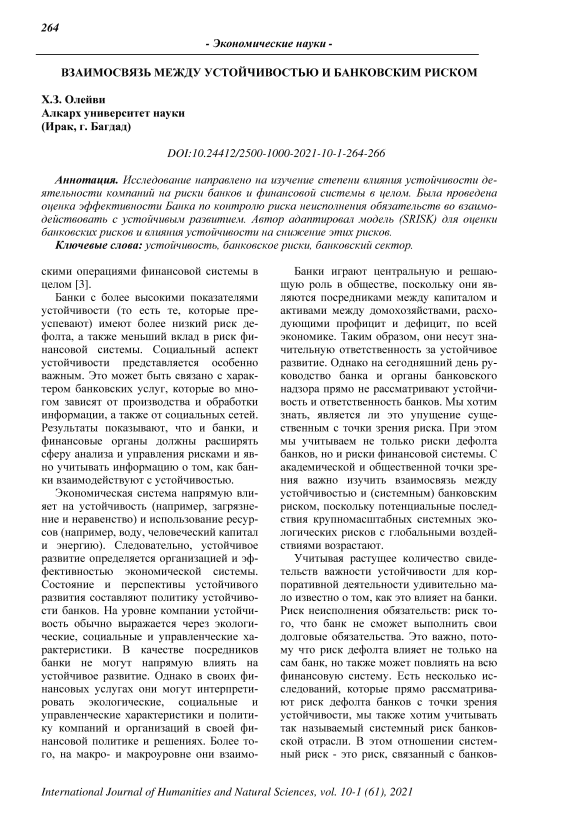 264

- Экономические науки -

ВЗАИМОСВЯЗЬ МЕЖДУ УСТОЙЧИВОСТЬЮ И БАНКОВСКИМ РИСКОМ

Х.З. Олейви
Алкарх университет науки
(Ирак, г. Багдад)

DOI:10.24412/2500-1000-2021-10-1-264-266

Аннотация. Исследование направлено на изучение степени влияния устойчивости деятельности компаний на риски банков и финансовой системы в целом. Была проведена оценка эффективности Банка по контролю риска неисполнения обязательств во взаимодействовать с устойчивым развитием. Автор адаптировал модель (SRISK) для оценки банковских рисков и влияния устойчивости на снижение этих рисков.

Ключевые слова: устойчивость, банковское риски, банковский сектор.

Банки играют центральную и решающую роль в обществе, поскольку они являются посредниками между капиталом и активами между домохозяйствами, расходующими профицит и дефицит, по всей экономике. Таким образом, они несут значительную ответственность за устойчивое развитие. Однако на сегодняшний день руководство банка и органы банковского надзора прямо не рассматривают устойчивость и ответственность банков. Мы хотим знать, является ли это упущение существенным с точки зрения риска. При этом мы учитываем не только риски дефолта банков, но и риски финансовой системы. С академической и общественной точки зрения важно изучить взаимосвязь между устойчивостью и (системным) банковским риском, поскольку потенциальные последствия крупномасштабных системных экологических рисков с глобальными воздействиями возрастают.

Учитывая растущее количество свидетельств важности устойчивости для корпоративной деятельности удивительно мало известно о том, как это влияет на банки. Риск неисполнения обязательств: риск того, что банк не сможет выполнить свои долговые обязательства. Это важно, потому что риск дефолта влияет не только на сам банк, но также может повлиять на всю финансовую систему. Есть несколько исследований, которые прямо рассматривают риск дефолта банков с точки зрения устойчивости, мы также хотим учитывать так называемый системный риск банковской отрасли. В этом отношении системный риск - это риск, связанный с банковскими операциями финансовой системы в целом [3].

Банки с более высокими показателями устойчивости (то есть те, которые преуспевают) имеют более низкий риск дефолта, а также меньший вклад в риск финансовой системы. Социальный аспект устойчивости представляется особенно важным. Это может быть связано с характером банковских услуг, которые во многом зависят от производства и обработки информации, а также от социальных сетей. Результаты показывают, что и банки, и финансовые органы должны расширять сферу анализа и управления рисками и явно учитывать информацию о том, как банки взаимодействуют с устойчивостью.

Экономическая система напрямую влияет на устойчивость (например, загрязнение и неравенство) и использование ресурсов (например, воду, человеческий капитал и энергию). Следовательно, устойчивое развитие определяется организацией и эффективностью экономической системы. Состояние и перспективы устойчивого развития составляют политику устойчивости банков. На уровне компании устойчивость обычно выражается через экологические, социальные и управленческие характеристики. В качестве посредников банки не могут напрямую влиять на устойчивое развитие. Однако в своих финансовых услугах они могут интерпретировать экологические, социальные и управленческие характеристики и политику компаний и организаций в своей финансовой политике и решениях. Более того, на макро- и макроуровне они взаимо-

International Journal of Humanities and Natural Sciences, vol. 10-1 (61), 2021